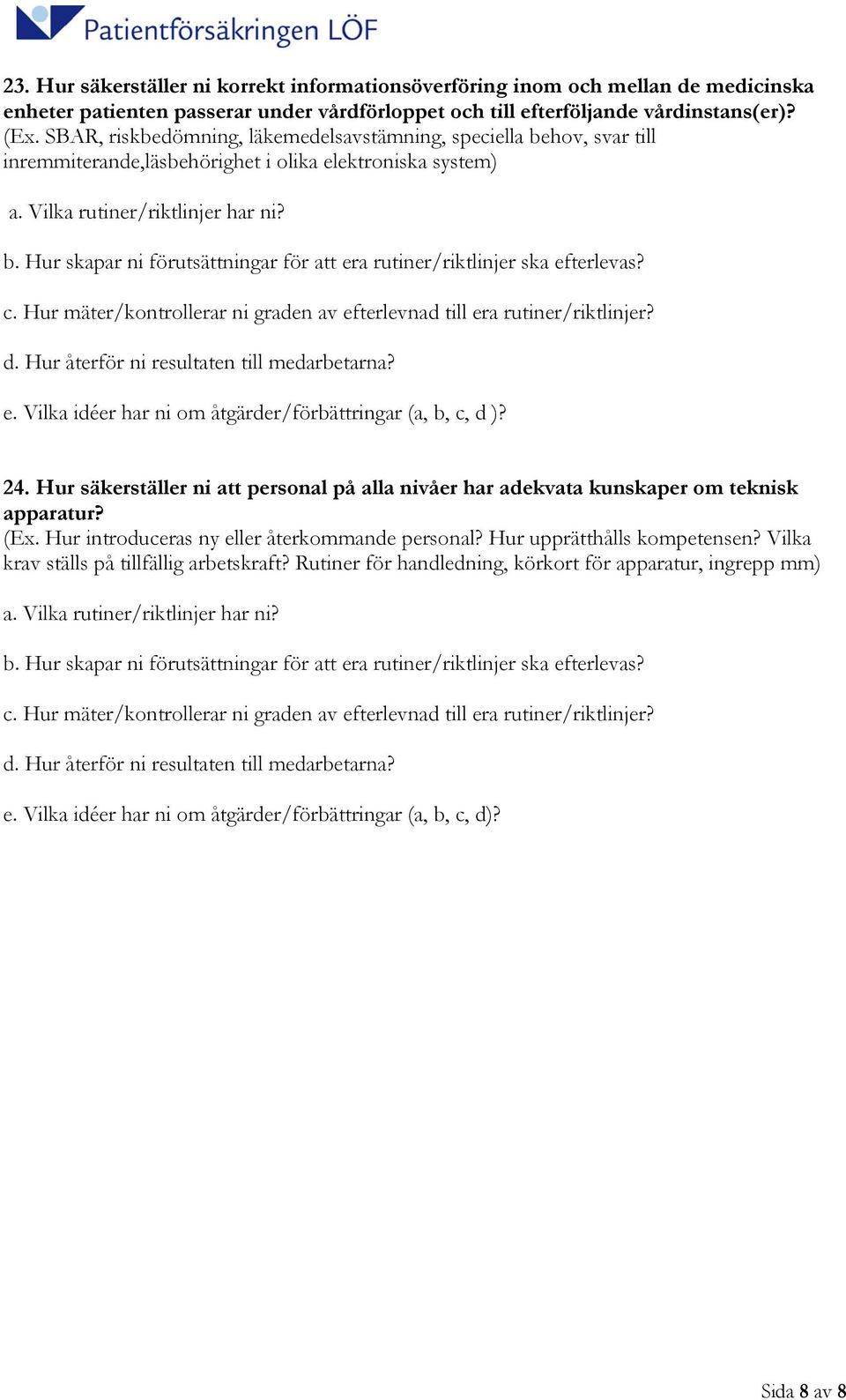 Patientförsäkringen LÖF

23. Hur säkerställer ni korrekt informationsöverföring inom och mellan de medicinska enheter patienten passerar under vårdförloppet och till efterföljande vårdinstans(er)? (Ex. SBAR, riskbedömning, läkemedelsavstämning, speciella behov, svar till inremmiterande,läsbehörighet i olika elektroniska system)

a. Vilka rutiner/riktlinjer har ni?

b. Hur skapar ni förutsättningar för att era rutiner/riktlinjer ska efterlevas?

c. Hur mäter/kontrollerar ni graden av efterlevnad till era rutiner/riktlinjer?

d. Hur återför ni resultaten till medarbetarna?

e. Vilka idéer har ni om åtgärder/förbättringar (a, b, c, d )?

24. Hur säkerställer ni att personal på alla nivåer har adekvata kunskaper om teknisk apparatur?
(Ex. Hur introduceras ny eller återkommande personal? Hur upprätthålls kompetensen? Vilka krav ställs på tillfällig arbetskraft? Rutiner för handledning, körkort för apparatur, ingrepp mm)

a. Vilka rutiner/riktlinjer har ni?

b. Hur skapar ni förutsättningar för att era rutiner/riktlinjer ska efterlevas?

c. Hur mäter/kontrollerar ni graden av efterlevnad till era rutiner/riktlinjer?

d. Hur återför ni resultaten till medarbetarna?

e. Vilka idéer har ni om åtgärder/förbättringar (a, b, c, d)?

Sida 8 av 8